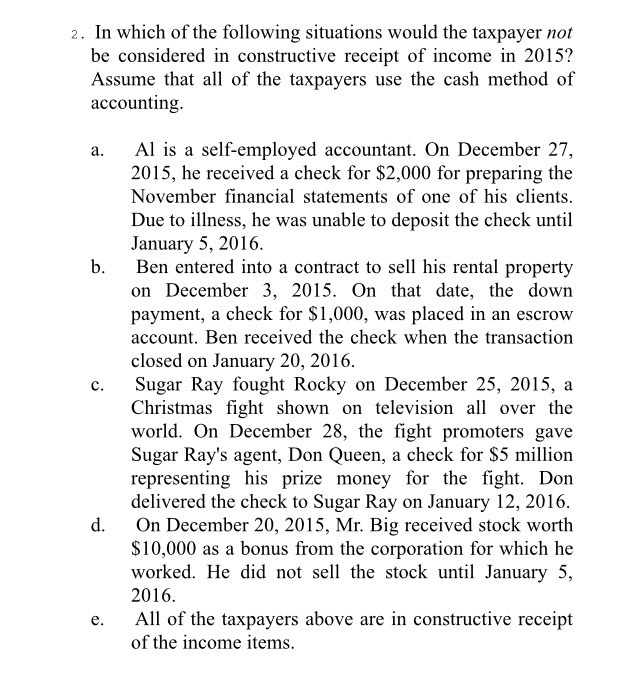 2. In which of the following situations would the taxpayer not be considered in constructive receipt of income in 2015? Assume that all of the taxpayers use the cash method of accounting.

a. Al is a self-employed accountant. On December 27, 2015, he received a check for $2,000 for preparing the November financial statements of one of his clients. Due to illness, he was unable to deposit the check until January 5, 2016.

b. Ben entered into a contract to sell his rental property on December 3, 2015. On that date, the down payment, a check for $1,000, was placed in an escrow account. Ben received the check when the transaction closed on January 20, 2016.

c. Sugar Ray fought Rocky on December 25, 2015, a Christmas fight shown on television all over the world. On December 28, the fight promoters gave Sugar Ray's agent, Don Queen, a check for $5 million representing his prize money for the fight. Don delivered the check to Sugar Ray on January 12, 2016.

d. On December 20, 2015, Mr. Big received stock worth $10,000 as a bonus from the corporation for which he worked. He did not sell the stock until January 5, 2016.

e. All of the taxpayers above are in constructive receipt of the income items.